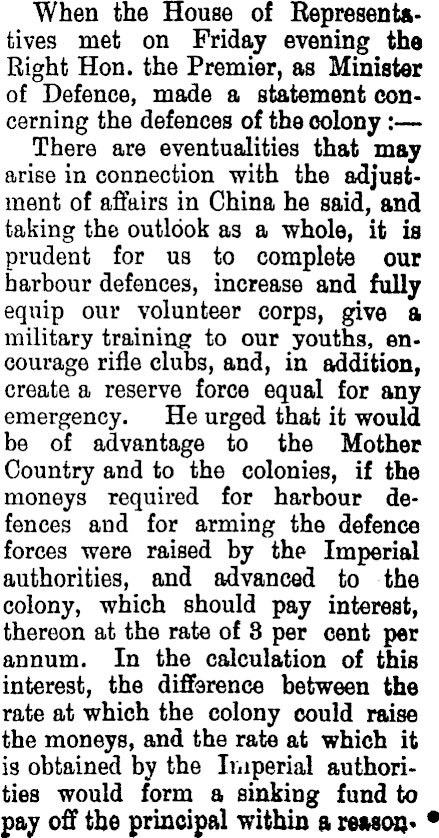 When the House of Representatives met on Friday evening the Right Hon. the Premier, as Minister of Defence, made a statement concerning the defences of the colony :—

There are eventualities that may arise in connection with the adjustment of affairs in China he said, and taking the outlook as a whole, it is prudent for us to complete our harbour defences, increase and fully equip our volunteer corps, give a military training to our youths, encourage rifle clubs, and, in addition, create a reserve force equal for any emergency. He urged that it would be of advantage to the Mother Country and to the colonies, if the moneys required for harbour defences and for arming the defence forces were raised by the Imperial authorities, and advanced to the colony, which should pay interest, thereon at the rate of 3 per cent per annum. In the calculation of this interest, the difference between the rate at which the colony could raise the moneys, and the rate at which it is obtained by the Imperial authorities would form a sinking fund to pay off the principal within a reason-